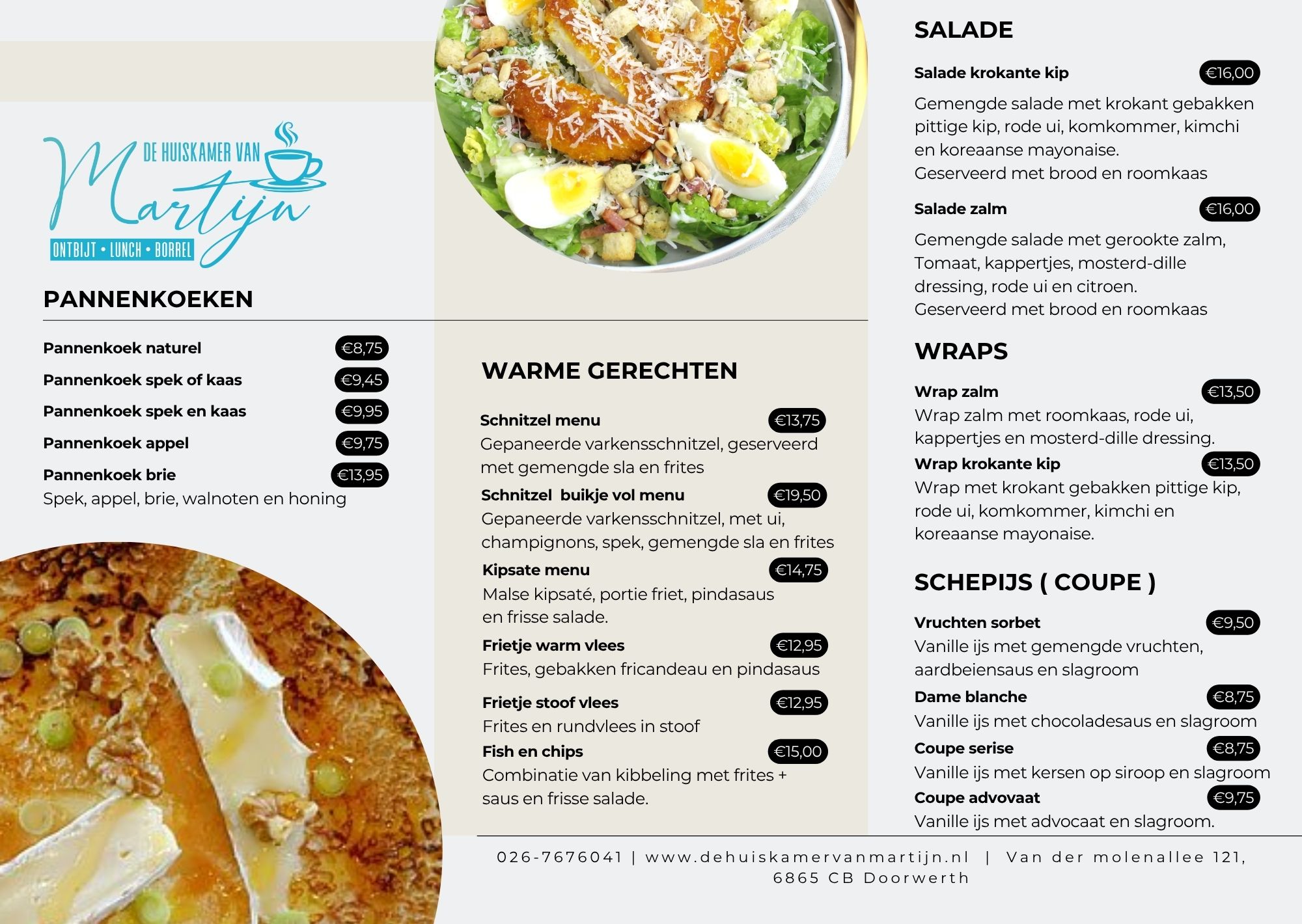 DE HUISKAMER VAN
Martijn
ONTBIJT • LUNCH • BORREL

PANNENKOEKEN

Pannenkoek naturel €8,75
Pannenkoek spek of kaas €9,45
Pannenkoek spek en kaas €9,95
Pannenkoek appel €9,75
Pannenkoek brie €13,95
Spek, appel, brie, walnoten en honing

WARME GERECHTEN

Schnitzel menu €13,75
Gepaneerde varkensschnitzel, geserveerd met gemengde sla en frites
Schnitzel buikje vol menu €19,50
Gepaneerde varkensschnitzel, met ui, champignons, spek, gemengde sla en frites
Kipsate menu €14,75
Malse kipsaté, portie friet, pindasaus en frisse salade.
Frietje warm vlees €12,95
Frites, gebakken fricandeau en pindasaus
Frietje stoof vlees €12,95
Frites en rundvlees in stoof
Fish en chips €15,00
Combinatie van kibbeling met frites + saus en frisse salade.

SALADE

Salade krokante kip €16,00
Gemengde salade met krokant gebakken pittige kip, rode ui, komkommer, kimchi en koreaanse mayonaise.
Geserveerd met brood en roomkaas

Salade zalm €16,00
Gemengde salade met gerookte zalm, Tomaat, kappertjes, mosterd-dille dressing, rode ui en citroen.
Geserveerd met brood en roomkaas

WRAPS

Wrap zalm €13,50
Wrap zalm met roomkaas, rode ui, kappertjes en mosterd-dille dressing.
Wrap krokante kip €13,50
Wrap met krokant gebakken pittige kip, rode ui, komkommer, kimchi en koreaanse mayonaise.

SCHEPIJS ( COUPE )

Vruchten sorbet €9,50
Vanille ijs met gemengde vruchten, aardbeiensaus en slagroom
Dame blanche €8,75
Vanille ijs met chocoladesaus en slagroom
Coupe serise €8,75
Vanille ijs met kersen op siroop en slagroom
Coupe advovaat €9,75
Vanille ijs met advocaat en slagroom.

026-7676041 | www.dehuiskamervanmartijn.nl | Van der molenallee 121, 6865 CB Doorwerth